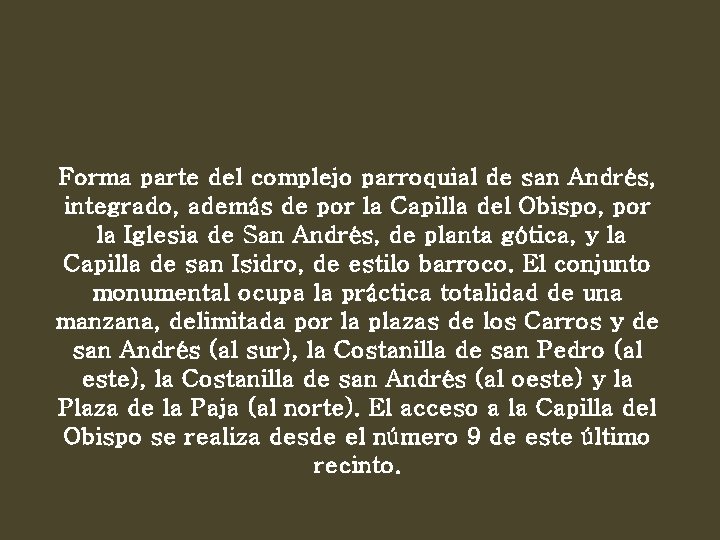 Forma parte del complejo parroquial de san Andrés, integrado, además de por la Capilla del Obispo, por la Iglesia de San Andrés, de planta gótica, y la Capilla de san Isidro, de estilo barroco. El conjunto monumental ocupa la práctica totalidad de una manzana, delimitada por la plazas de los Carros y de san Andrés (al sur), la Costanilla de san Pedro (al este), la Costanilla de san Andrés (al oeste) y la Plaza de la Paja (al norte). El acceso a la Capilla del Obispo se realiza desde el número 9 de este último recinto.